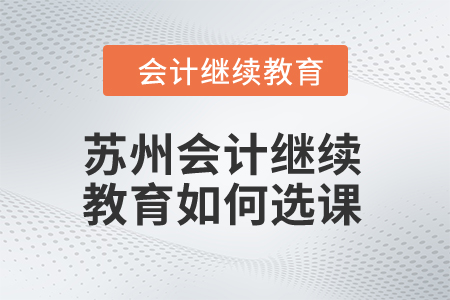 会计继续教育

苏州会计继续教育如何选课